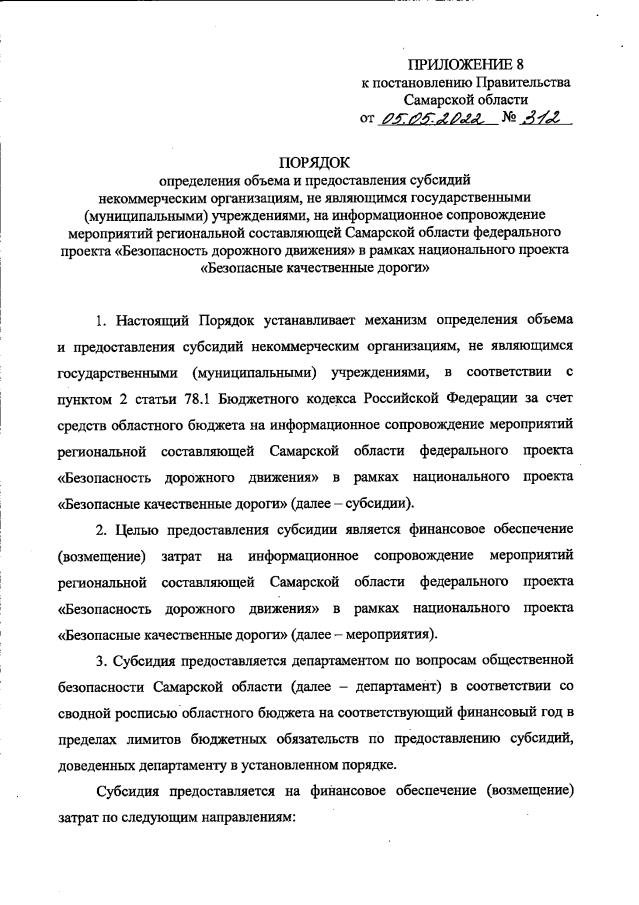 ПРИЛОЖЕНИЕ 8
к постановлению Правительства
Самарской области
от 05.05.2022 № 312

ПОРЯДОК
определения объема и предоставления субсидий некоммерческим организациям, не являющимся государственными (муниципальными) учреждениями, на информационное сопровождение мероприятий региональной составляющей Самарской области федерального проекта «Безопасность дорожного движения» в рамках национального проекта «Безопасные качественные дороги»

1. Настоящий Порядок устанавливает механизм определения объема и предоставления субсидий некоммерческим организациям, не являющимся государственными (муниципальными) учреждениями, в соответствии с пунктом 2 статьи 78.1 Бюджетного кодекса Российской Федерации за счет средств областного бюджета на информационное сопровождение мероприятий региональной составляющей Самарской области федерального проекта «Безопасность дорожного движения» в рамках национального проекта «Безопасные качественные дороги» (далее – субсидии).

2. Целью предоставления субсидии является финансовое обеспечение (возмещение) затрат на информационное сопровождение мероприятий региональной составляющей Самарской области федерального проекта «Безопасность дорожного движения» в рамках национального проекта «Безопасные качественные дороги» (далее – мероприятия).

3. Субсидия предоставляется департаментом по вопросам общественной безопасности Самарской области (далее – департамент) в соответствии со сводной росписью областного бюджета на соответствующий финансовый год в пределах лимитов бюджетных обязательств по предоставлению субсидий, доведенных департаменту в установленном порядке.

Субсидия предоставляется на финансовое обеспечение (возмещение) затрат по следующим направлениям: